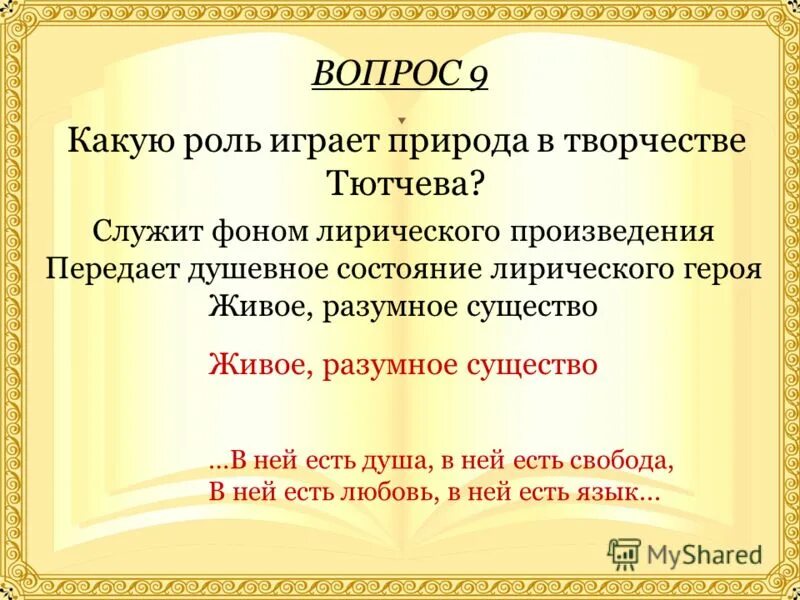 ВОПРОС 9

Какую роль играет природа в творчестве Тютчева?

Служит фоном лирического произведения
Передает душевное состояние лирического героя
Живое, разумное существо

Живое, разумное существо

…В ней есть душа, в ней есть свобода,
В ней есть любовь, в ней есть язык…

MyShared